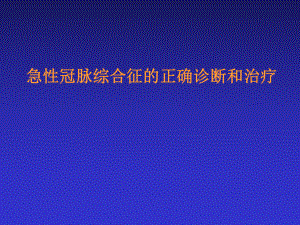 急性冠脉综合征的正确诊断和治疗